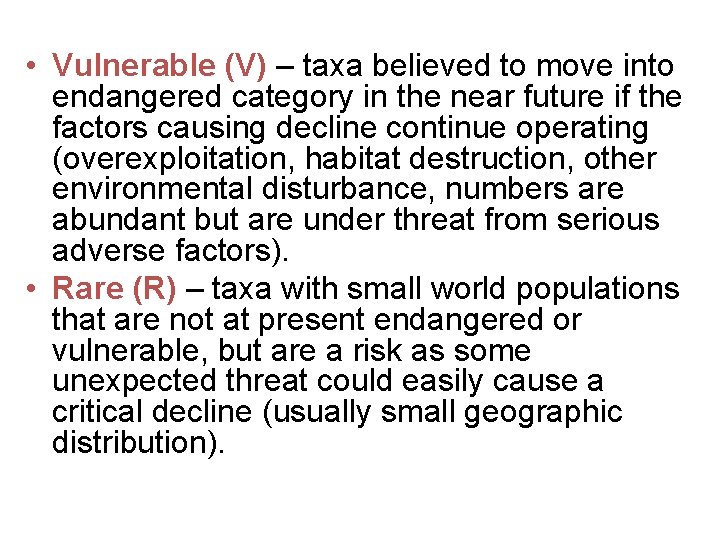 • Vulnerable (V) – taxa believed to move into endangered category in the near future if the factors causing decline continue operating (overexploitation, habitat destruction, other environmental disturbance, numbers are abundant but are under threat from serious adverse factors).
• Rare (R) – taxa with small world populations that are not at present endangered or vulnerable, but are a risk as some unexpected threat could easily cause a critical decline (usually small geographic distribution).